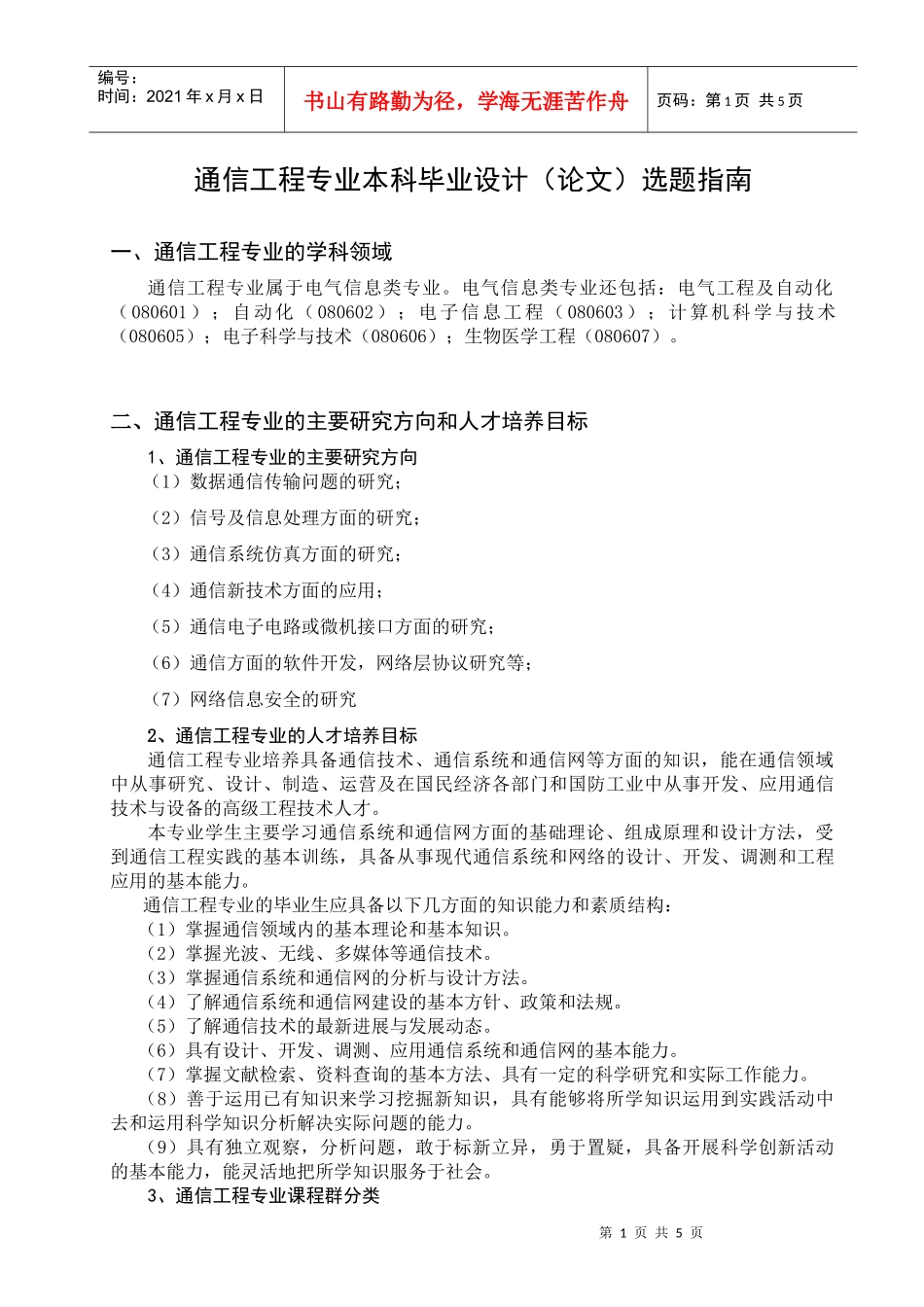 编号：
时间：2021 年 x 月 x 日

书山有路勤为径，学海无涯苦作舟

页码：第 1 页 共 5 页

通信工程专业本科毕业设计（论文）选题指南

一、通信工程专业的学科领域

通信工程专业属于电气信息类专业。电气信息类专业还包括：电气工程及自动化（080601）；自动化（080602）；电子信息工程（080603）；计算机科学与技术（080605）；电子科学与技术（080606）；生物医学工程（080607）。

二、通信工程专业的主要研究方向和人才培养目标

1、通信工程专业的主要研究方向

（1）数据通信传输问题的研究；

（2）信号及信息处理方面的研究；

（3）通信系统仿真方面的研究；

（4）通信新技术方面的应用；

（5）通信电子电路或微机接口方面的研究；

（6）通信方面的软件开发，网络层协议研究等；

（7）网络信息安全的研究

2、通信工程专业的人才培养目标

通信工程专业培养具备通信技术、通信系统和通信网等方面的知识，能在通信领域中从事研究、设计、制造、运营及在国民经济各部门和国防工业中从事开发、应用通信技术与设备的高级工程技术人才。

本专业学生主要学习通信系统和通信网方面的基础理论、组成原理和设计方法，受到通信工程实践的基本训练，具备从事现代通信系统和网络的设计、开发、调测和工程应用的基本能力。

通信工程专业的毕业生应具备以下几方面的知识能力和素质结构：

（1）掌握通信领域内的基本理论和基本知识。

（2）掌握光波、无线、多媒体等通信技术。

（3）掌握通信系统和通信网的分析与设计方法。

（4）了解通信系统和通信网建设的基本方针、政策和法规。

（5）了解通信技术的最新进展与发展动态。

（6）具有设计、开发、调测、应用通信系统和通信网的基本能力。

（7）掌握文献检索、资料查询的基本方法、具有一定的科学研究和实际工作能力。

（8）善于运用已有知识来学习挖掘新知识，具有能够将所学知识运用到实践活动中去和运用科学知识分析解决实际问题的能力。

（9）具有独立观察，分析问题，敢于标新立异，勇于置疑，具备开展科学创新活动的基本能力，能灵活地把所学知识服务于社会。

3、通信工程专业课程群分类

第 1 页 共 5 页